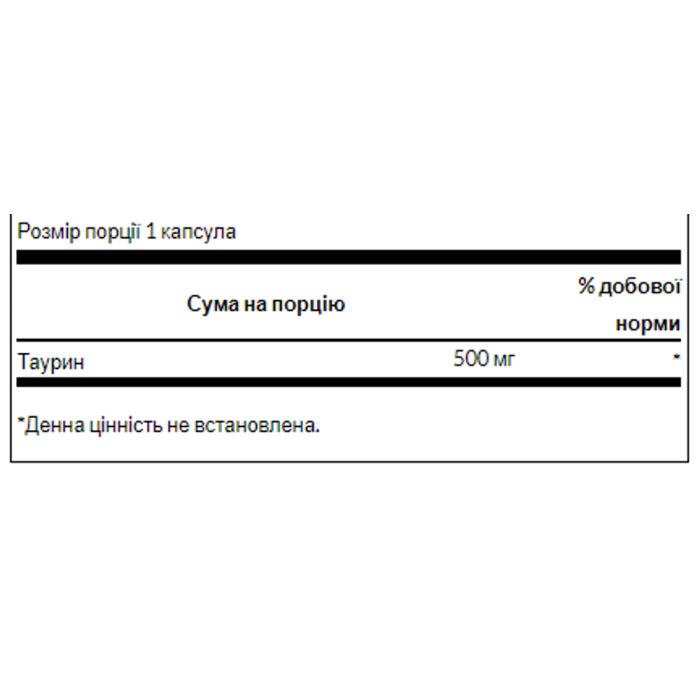 Розмір порції 1 капсула

| Сума на порцію | | % добової норми |
|---|---|---|
| Таурин | 500 мг | * |

*Денна цінність не встановлена.